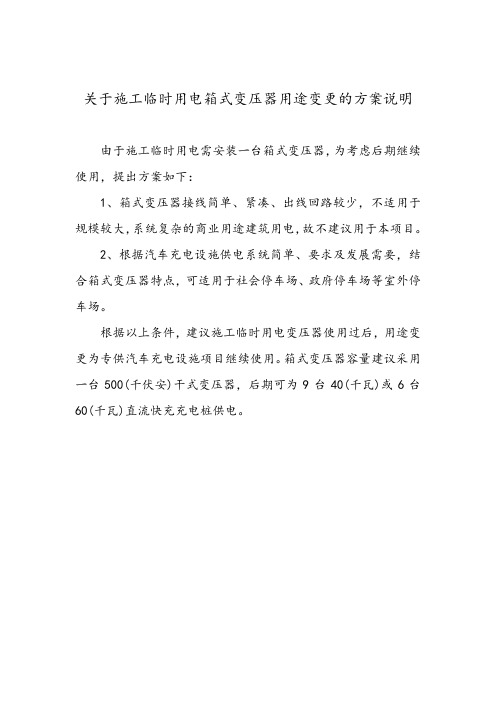 关于施工临时用电箱式变压器用途变更的方案说明

由于施工临时用电需安装一台箱式变压器，为考虑后期继续使用，提出方案如下：

1、箱式变压器接线简单、紧凑、出线回路较少，不适用于规模较大，系统复杂的商业用途建筑用电，故不建议用于本项目。

2、根据汽车充电设施供电系统简单、要求及发展需要，结合箱式变压器特点，可适用于社会停车场、政府停车场等室外停车场。

根据以上条件，建议施工临时用电变压器使用过后，用途变更为专供汽车充电设施项目继续使用。箱式变压器容量建议采用一台 500(千伏安)干式变压器，后期可为 9 台 40(千瓦)或 6 台 60(千瓦)直流快充充电桩供电。